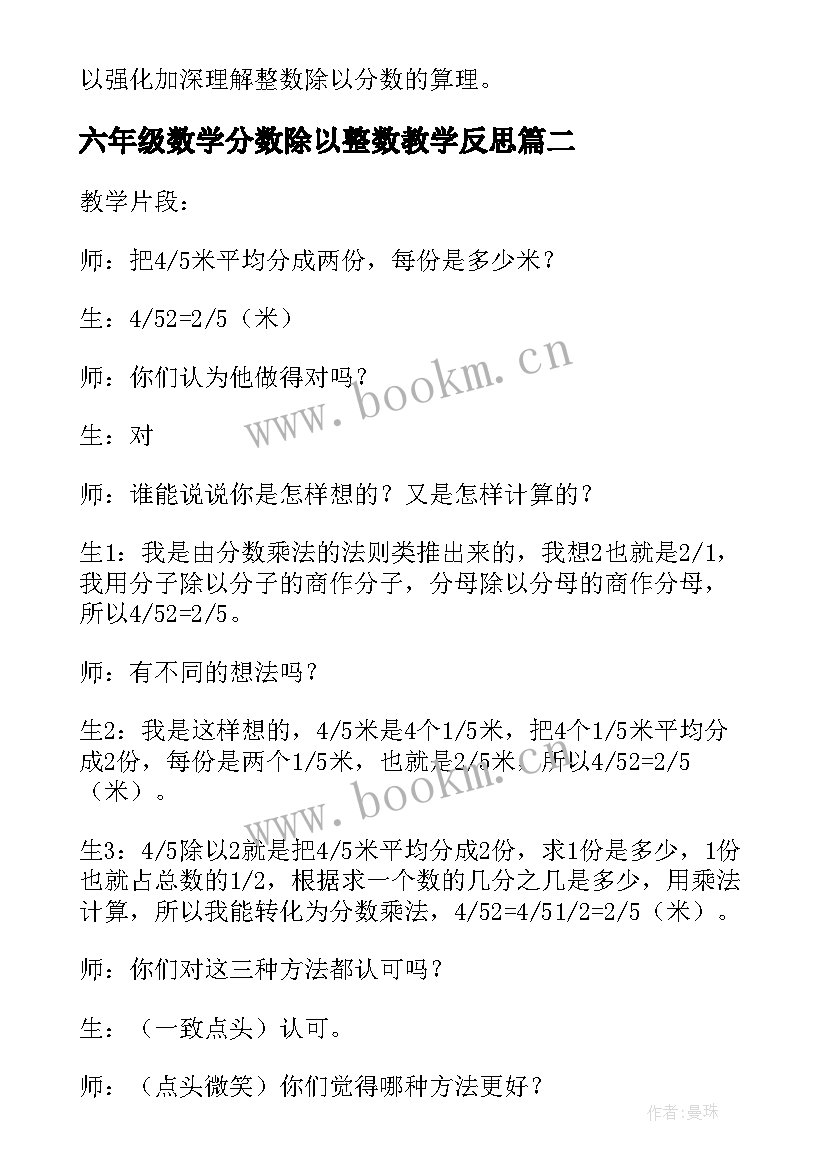 以强化加深理解整数除以分数的算理。

六年级数学分数除以整数教学反思篇二

教学片段：

师：把4/5米平均分成两份，每份是多少米？

生：4/52=2/5（米）

师：你们认为他做得对吗？

生：对

师：谁能说说你是怎样想的？又是怎样计算的？

生1：我是由分数乘法的法则类推出来的，我想2也就是2/1，我用分子除以分子的商作分子，分母除以分母的商作分母，所以4/52=2/5。

师：有不同的想法吗？

生2：我是这样想的，4/5米是4个1/5米，把4个1/5米平均分成2份，每份是两个1/5米，也就是2/5米。所以4/52=2/5（米）。

生3：4/5除以2就是把4/5米平均分成2份，求1份是多少，1份也就占总数的1/2，根据求一个数的几分之几是多少，用乘法计算，所以我能转化为分数乘法，4/52=4/51/2=2/5（米）。

师：你们对这三种方法都认可吗？

生：（一致点头）认可。

师：（点头微笑）你们觉得哪种方法更好？

www.bookm.cn

www.bookm.cn

作者：曼珠